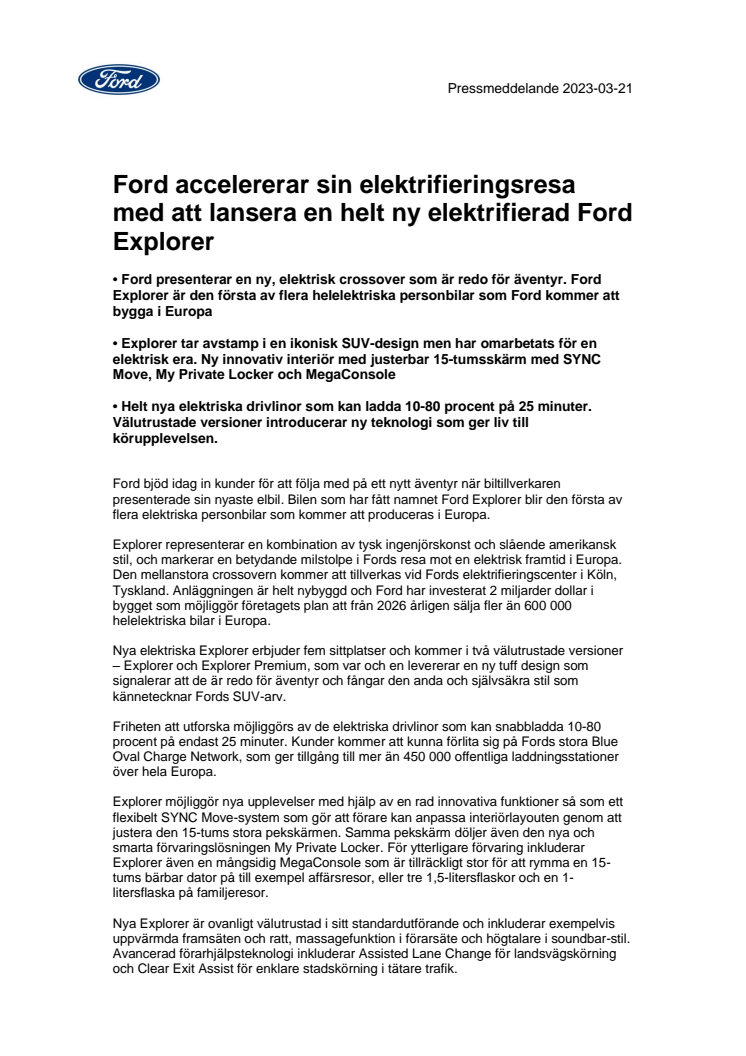 Ford

Pressmeddelande 2023-03-21

Ford accelererar sin elektrifieringsresa med att lansera en helt ny elektrifierad Ford Explorer

• Ford presenterar en ny, elektrisk crossover som är redo för äventyr. Ford Explorer är den första av flera helelektriska personbilar som Ford kommer att bygga i Europa

• Explorer tar avstamp i en ikonisk SUV-design men har omarbetats för en elektrisk era. Ny innovativ interiör med justerbar 15-tumsskärm med SYNC Move, My Private Locker och MegaConsole

• Helt nya elektriska drivlinor som kan ladda 10-80 procent på 25 minuter. Välutrustade versioner introducerar ny teknologi som ger liv till körupplevelsen.

Ford bjöd idag in kunder för att följa med på ett nytt äventyr när biltillverkaren presenterade sin nyaste elbil. Bilen som har fått namnet Ford Explorer blir den första av flera elektriska personbilar som kommer att produceras i Europa.

Explorer representerar en kombination av tysk ingenjörskonst och slående amerikansk stil, och markerar en betydande milstolpe i Fords resa mot en elektrisk framtid i Europa. Den mellanstora crossovern kommer att tillverkas vid Fords elektrifieringscenter i Köln, Tyskland. Anläggningen är helt nybyggd och Ford har investerat 2 miljarder dollar i bygget som möjliggör företagets plan att från 2026 årligen sälja fler än 600 000 helelektriska bilar i Europa.

Nya elektriska Explorer erbjuder fem sittplatser och kommer i två välutrustade versioner – Explorer och Explorer Premium, som var och en levererar en ny tuff design som signalerar att de är redo för äventyr och fångar den anda och självsäkra stil som kännetecknar Fords SUV-arv.

Friheten att utforska möjliggörs av de elektriska drivlinor som kan snabbladda 10-80 procent på endast 25 minuter. Kunder kommer att kunna förlita sig på Fords stora Blue Oval Charge Network, som ger tillgång till mer än 450 000 offentliga laddningsstationer över hela Europa.

Explorer möjliggör nya upplevelser med hjälp av en rad innovativa funktioner så som ett flexibelt SYNC Move-system som gör att förare kan anpassa interiörlayouten genom att justera den 15-tums stora pekskärmen. Samma pekskärm döljer även den nya och smarta förvaringslösningen My Private Locker. För ytterligare förvaring inkluderar Explorer även en mångsidig MegaConsole som är tillräckligt stor för att rymma en 15-tums bärbar dator på till exempel affärsresor, eller tre 1,5-litersflaskor och en 1-litersflaska på familjeresor.

Nya Explorer är ovanligt välutrustad i sitt standardutförande och inkluderar exempelvis uppvärmda framsäten och ratt, massagefunktion i förarsäte och högtalare i soundbar-stil. Avancerad förarhjälpsteknologi inkluderar Assisted Lane Change för landsvägskörning och Clear Exit Assist för enklare stadskörning i tätare trafik.